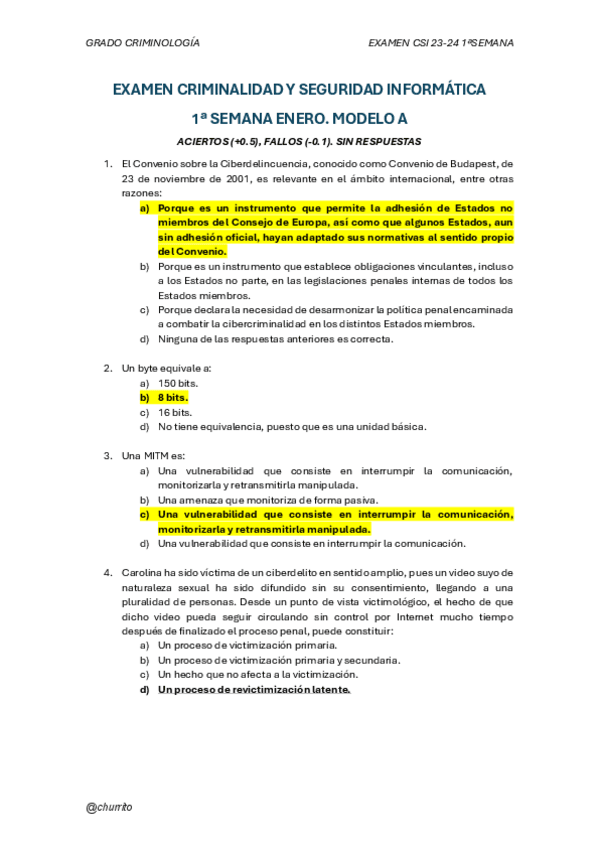 GRADO CRIMINOLOGÍA

EXAMEN CSI 23-24 1ªSEMANA

EXAMEN CRIMINALIDAD Y SEGURIDAD INFORMÁTICA

1ª SEMANA ENERO. MODELO A

ACIERTOS (+0.5), FALLOS (-0.1). SIN RESPUESTAS

1. El Convenio sobre la Ciberdelincuencia, conocido como Convenio de Budapest, de 23 de noviembre de 2001, es relevante en el ámbito internacional, entre otras razones:
a) Porque es un instrumento que permite la adhesión de Estados no miembros del Consejo de Europa, así como que algunos Estados, aun sin adhesión oficial, hayan adaptado sus normativas al sentido propio del Convenio.
b) Porque es un instrumento que establece obligaciones vinculantes, incluso a los Estados no parte, en las legislaciones penales internas de todos los Estados miembros.
c) Porque declara la necesidad de desarmonizar la política penal encaminada a combatir la cibercriminalidad en los distintos Estados miembros.
d) Ninguna de las respuestas anteriores es correcta.

2. Un byte equivale a:
a) 150 bits.
b) 8 bits.
c) 16 bits.
d) No tiene equivalencia, puesto que es una unidad básica.

3. Una MITM es:
a) Una vulnerabilidad que consiste en interrumpir la comunicación, monitorizarla y retransmitirla manipulada.
b) Una amenaza que monitoriza de forma pasiva.
c) Una vulnerabilidad que consiste en interrumpir la comunicación, monitorizarla y retransmitirla manipulada.
d) Una vulnerabilidad que consiste en interrumpir la comunicación.

4. Carolina ha sido víctima de un ciberdelito en sentido amplio, pues un video suyo de naturaleza sexual ha sido difundido sin su consentimiento, llegando a una pluralidad de personas. Desde un punto de vista victimológico, el hecho de que dicho video pueda seguir circulando sin control por Internet mucho tiempo después de finalizado el proceso penal, puede constituir:
a) Un proceso de victimización primaria.
b) Un proceso de victimización primaria y secundaria.
c) Un hecho que no afecta a la victimización.
d) Un proceso de revictimización latente.

@churrito